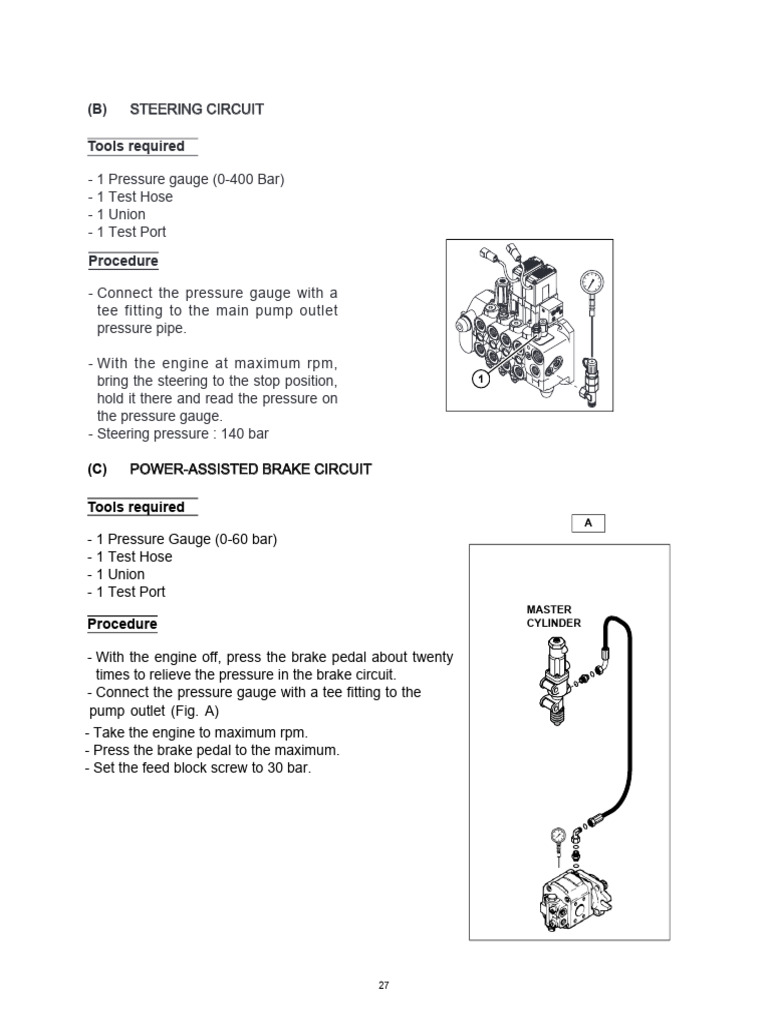 (B) STEERING CIRCUIT

Tools required

- 1 Pressure gauge (0-400 Bar)
- 1 Test Hose
- 1 Union
- 1 Test Port

Procedure

- Connect the pressure gauge with a tee fitting to the main pump outlet pressure pipe.

- With the engine at maximum rpm, bring the steering to the stop position, hold it there and read the pressure on the pressure gauge.
- Steering pressure : 140 bar

1

(C) POWER-ASSISTED BRAKE CIRCUIT

Tools required

- 1 Pressure Gauge (0-60 bar)
- 1 Test Hose
- 1 Union
- 1 Test Port

Procedure

- With the engine off, press the brake pedal about twenty times to relieve the pressure in the brake circuit.
- Connect the pressure gauge with a tee fitting to the pump outlet (Fig. A)
- Take the engine to maximum rpm.
- Press the brake pedal to the maximum.
- Set the feed block screw to 30 bar.

A

MASTER
CYLINDER

27